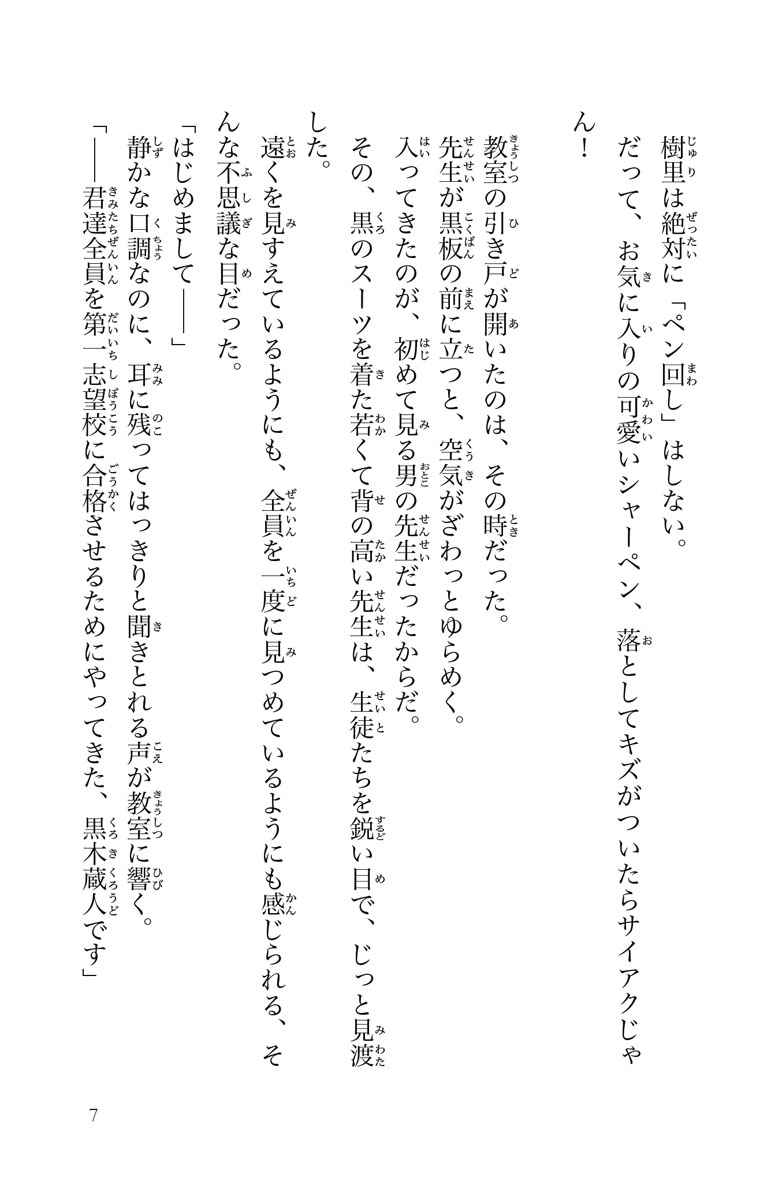 樹里は絶対に「ペン回し」はしない。
だって、お気に入りの可愛いシャーペン、落としてキズがついたらサイアクじゃん！

教室の引き戸が開いたのは、その時だった。
先生が黒板の前に立つと、空気がざわっとゆらめく。
入ってきたのが、初めて見る男の先生だったからだ。
その、黒のスーツを着た若くて背の高い先生は、生徒たちを鋭い目で、じっと見渡した。
遠くを見すえているようにも、全員を一度に見つめているようにも感じられる、そんな不思議な目だった。
「はじめまして――」
静かな口調なのに、耳に残ってはっきりと聞きとれる声が教室に響く。
「――君達全員を第一志望校に合格させるためにやってきた、黒木蔵人です」

7